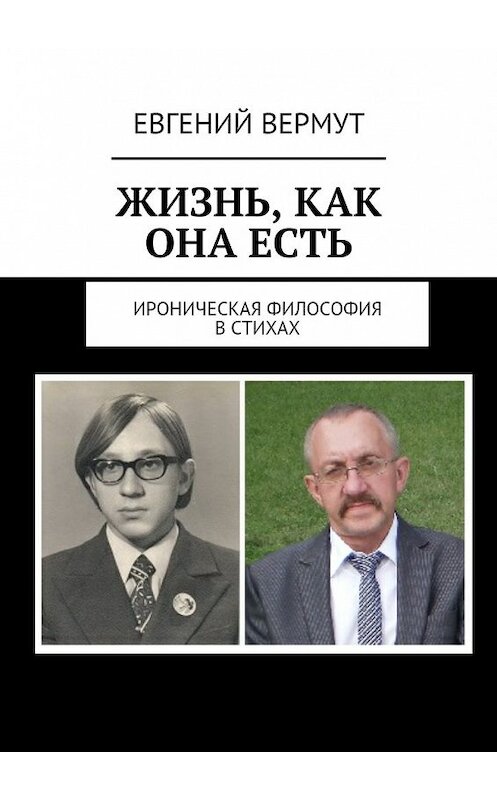 ЕВГЕНИЙ ВЕРМУТ

ЖИЗНЬ, КАК ОНА ЕСТЬ

ИРОНИЧЕСКАЯ ФИЛОСОФИЯ В СТИХАХ